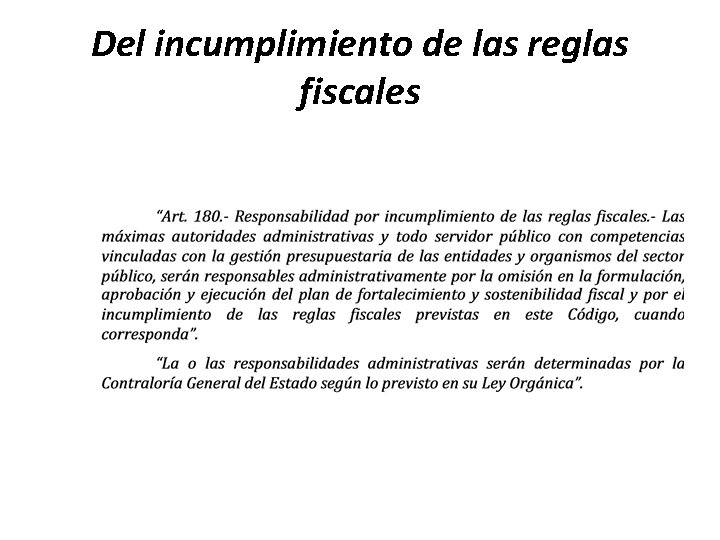 Del incumplimiento de las reglas fiscales

"Art. 180.- Responsabilidad por incumplimiento de las reglas fiscales.- Las máximas autoridades administrativas y todo servidor público con competencias vinculadas con la gestión presupuestaria de las entidades y organismos del sector público, serán responsables administrativamente por la omisión en la formulación, aprobación y ejecución del plan de fortalecimiento y sostenibilidad fiscal y por el incumplimiento de las reglas fiscales previstas en este Código, cuando corresponda".

"La o las responsabilidades administrativas serán determinadas por la Contraloría General del Estado según lo previsto en su Ley Orgánica".